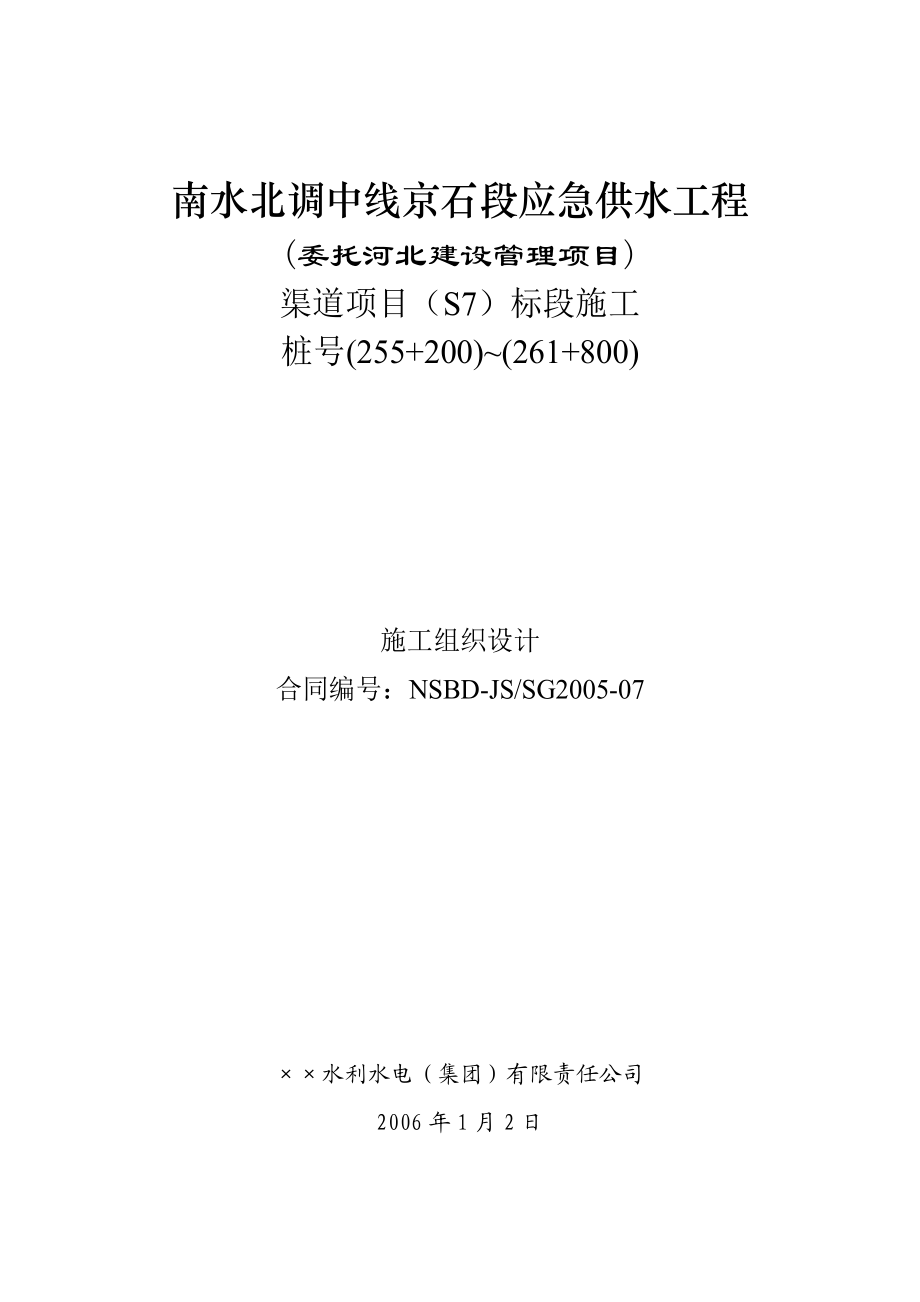 南水北调中线京石段应急供水工程

（委托河北建设管理项目）

渠道项目（S7）标段施工

桩号(255+200)~(261+800)

施工组织设计

合同编号：NSBD-JS/SG2005-07

××水利水电（集团）有限责任公司

2006 年 1 月 2 日